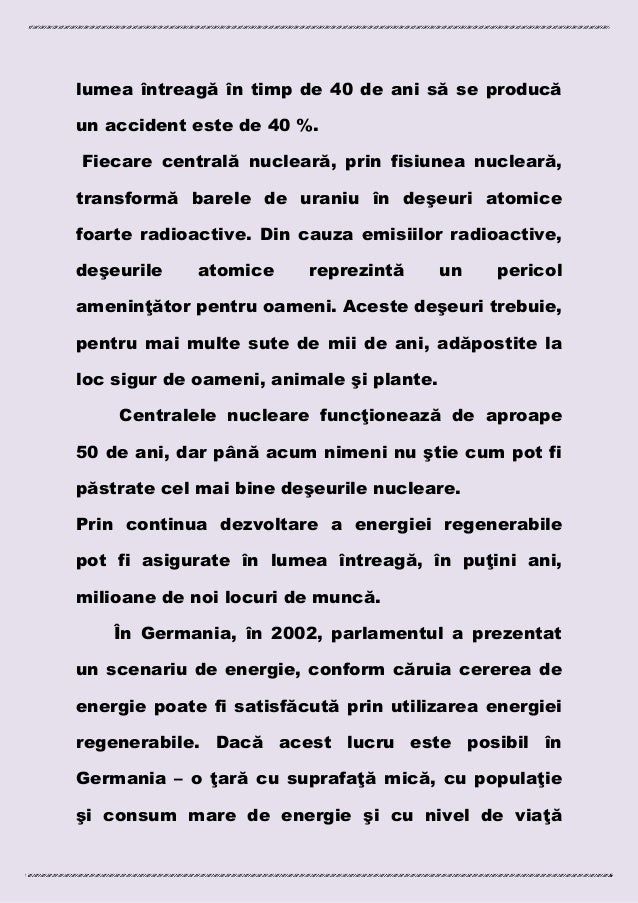 lumea întreagă în timp de 40 de ani să se producă un accident este de 40 %.

Fiecare centrală nucleară, prin fisiunea nucleară, transformă barele de uraniu în deşeuri atomice foarte radioactive. Din cauza emisiilor radioactive, deşeurile atomice reprezintă un pericol ameninţător pentru oameni. Aceste deşeuri trebuie, pentru mai multe sute de mii de ani, adăpostite la loc sigur de oameni, animale şi plante.

Centralele nucleare funcţionează de aproape 50 de ani, dar până acum nimeni nu ştie cum pot fi păstrate cel mai bine deşeurile nucleare.

Prin continua dezvoltare a energiei regenerabile pot fi asigurate în lumea întreagă, în puţini ani, milioane de noi locuri de muncă.

În Germania, în 2002, parlamentul a prezentat un scenariu de energie, conform căruia cererea de energie poate fi satisfăcută prin utilizarea energiei regenerabile. Dacă acest lucru este posibil în Germania – o ţară cu suprafaţă mică, cu populaţie şi consum mare de energie şi cu nivel de viaţă